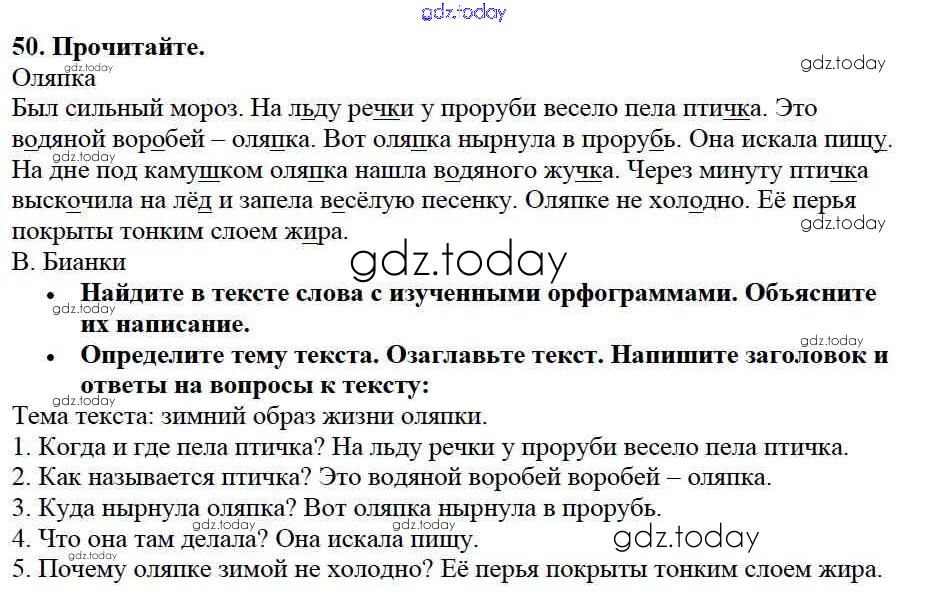 50. Прочитайте.

Оляпка

Был сильный мороз. На льду речки у проруби весело пела птичка. Это водяной воробей – оляпка. Вот оляпка нырнула в прорубь. Она искала пищу. На дне под камушком оляпка нашла водяного жучка. Через минуту птичка выскочила на лёд и запела весёлую песенку. Оляпке не холодно. Её перья покрыты тонким слоем жира.

В. Бианки

• Найдите в тексте слова с изученными орфограммами. Объясните их написание.
• Определите тему текста. Озаглавьте текст. Напишите заголовок и ответы на вопросы к тексту:

Тема текста: зимний образ жизни оляпки.

1. Когда и где пела птичка? На льду речки у проруби весело пела птичка.
2. Как называется птичка? Это водяной воробей воробей – оляпка.
3. Куда нырнула оляпка? Вот оляпка нырнула в прорубь.
4. Что она там делала? Она искала пищу.
5. Почему оляпке зимой не холодно? Её перья покрыты тонким слоем жира.

gdz.today